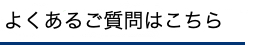 よくあるご質問はこちら